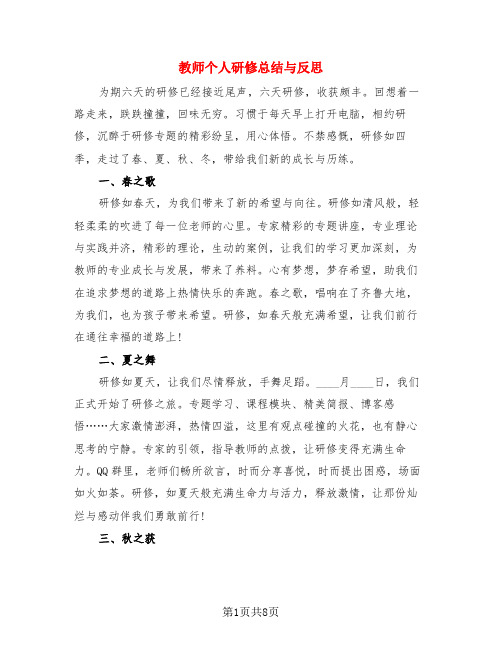 教师个人研修总结与反思

为期六天的研修已经接近尾声，六天研修，收获颇丰。回想着一路走来，跌跌撞撞，回味无穷。习惯于每天早上打开电脑，相约研修，沉醉于研修专题的精彩纷呈，用心体悟。不禁感慨，研修如四季，走过了春、夏、秋、冬，带给我们新的成长与历练。

一、春之歌

研修如春天，为我们带来了新的希望与向往。研修如清风般，轻轻柔柔的吹进了每一位老师的心里。专家精彩的专题讲座，专业理论与实践并济，精彩的理论，生动的案例，让我们的学习更加深刻，为教师的专业成长与发展，带来了养料。心有梦想，梦存希望，助我们在追求梦想的道路上热情快乐的奔跑。春之歌，唱响在了齐鲁大地，为我们，也为孩子带来希望。研修，如春天般充满希望，让我们前行在通往幸福的道路上！

二、夏之舞

研修如夏天，让我们尽情释放，手舞足蹈。____月____日，我们正式开始了研修之旅。专题学习、课程模块、精美简报、博客感悟……大家激情澎湃，热情四溢，这里有观点碰撞的火花，也有静心思考的宁静。专家的引领，指导教师的点拨，让研修变得充满生命力。QQ群里，老师们畅所欲言，时而分享喜悦，时而提出困惑，场面如火如荼。研修，如夏天般充满生命力与活力，释放激情，让那份灿烂与感动伴我们勇敢前行！

三、秋之获

第1页共8页